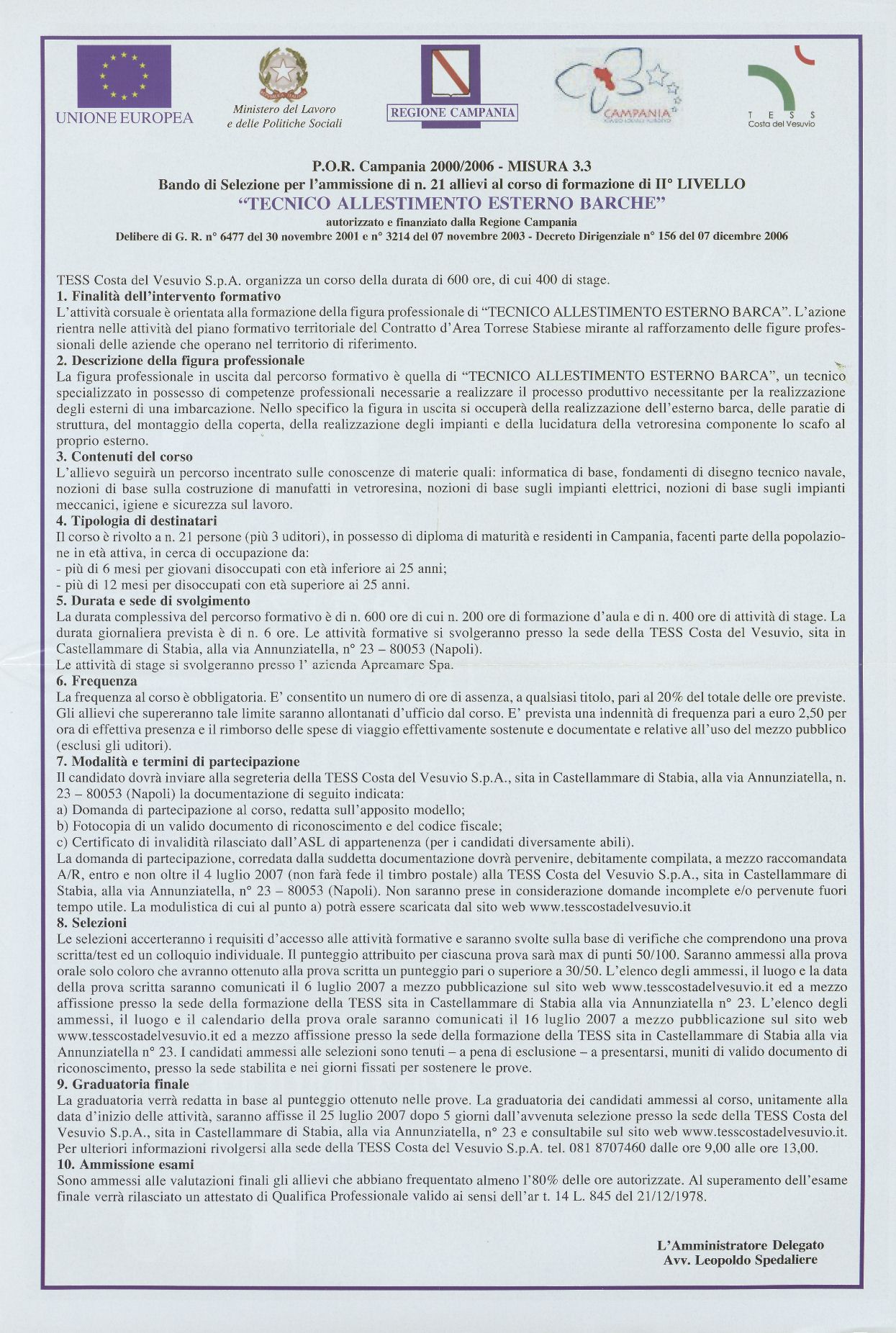 UNIONE EUROPEA

Ministero del Lavoro e delle Politiche Sociali

REGIONE CAMPANIA

CAMPANIA

T E S S
Costa del Vesuvio

P.O.R. Campania 2000/2006 - MISURA 3.3
Bando di Selezione per l'ammissione di n. 21 allievi al corso di formazione di II° LIVELLO
"TECNICO ALLESTIMENTO ESTERNO BARCHE"
autorizzato e finanziato dalla Regione Campania
Delibere di G. R. n° 6477 del 30 novembre 2001 e n° 3214 del 07 novembre 2003 - Decreto Dirigenziale n° 156 del 07 dicembre 2006

TESS Costa del Vesuvio S.p.A. organizza un corso della durata di 600 ore, di cui 400 di stage.
1. Finalità dell'intervento formativo
L'attività corsuale è orientata alla formazione della figura professionale di "TECNICO ALLESTIMENTO ESTERNO BARCA". L'azione rientra nelle attività del piano formativo territoriale del Contratto d'Area Torrese Stabiese mirante al rafforzamento delle figure professionali delle aziende che operano nel territorio di riferimento.
2. Descrizione della figura professionale
La figura professionale in uscita dal percorso formativo è quella di "TECNICO ALLESTIMENTO ESTERNO BARCA", un tecnico specializzato in possesso di competenze professionali necessarie a realizzare il processo produttivo necessitante per la realizzazione degli esterni di una imbarcazione. Nello specifico la figura in uscita si occuperà della realizzazione dell'esterno barca, delle paratie di struttura, del montaggio della coperta, della realizzazione degli impianti e della lucidatura della vetroresina componente lo scafo al proprio esterno.
3. Contenuti del corso
L'allievo seguirà un percorso incentrato sulle conoscenze di materie quali: informatica di base, fondamenti di disegno tecnico navale, nozioni di base sulla costruzione di manufatti in vetroresina, nozioni di base sugli impianti elettrici, nozioni di base sugli impianti meccanici, igiene e sicurezza sul lavoro.
4. Tipologia di destinatari
Il corso è rivolto a n. 21 persone (più 3 uditori), in possesso di diploma di maturità e residenti in Campania, facenti parte della popolazione in età attiva, in cerca di occupazione da:
- più di 6 mesi per giovani disoccupati con età inferiore ai 25 anni;
- più di 12 mesi per disoccupati con età superiore ai 25 anni.
5. Durata e sede di svolgimento
La durata complessiva del percorso formativo è di n. 600 ore di cui n. 200 ore di formazione d'aula e di n. 400 ore di attività di stage. La durata giornaliera prevista è di n. 6 ore. Le attività formative si svolgeranno presso la sede della TESS Costa del Vesuvio, sita in Castellammare di Stabia, alla via Annunziatella, n° 23 – 80053 (Napoli).
Le attività di stage si svolgeranno presso l' azienda Apreamare Spa.
6. Frequenza
La frequenza al corso è obbligatoria. E' consentito un numero di ore di assenza, a qualsiasi titolo, pari al 20% del totale delle ore previste. Gli allievi che supereranno tale limite saranno allontanati d'ufficio dal corso. E' prevista una indennità di frequenza pari a euro 2,50 per ora di effettiva presenza e il rimborso delle spese di viaggio effettivamente sostenute e documentate e relative all'uso del mezzo pubblico (esclusi gli uditori).
7. Modalità e termini di partecipazione
Il candidato dovrà inviare alla segreteria della TESS Costa del Vesuvio S.p.A., sita in Castellammare di Stabia, alla via Annunziatella, n. 23 – 80053 (Napoli) la documentazione di seguito indicata:
a) Domanda di partecipazione al corso, redatta sull'apposito modello;
b) Fotocopia di un valido documento di riconoscimento e del codice fiscale;
c) Certificato di invalidità rilasciato dall'ASL di appartenenza (per i candidati diversamente abili).
La domanda di partecipazione, corredata dalla suddetta documentazione dovrà pervenire, debitamente compilata, a mezzo raccomandata A/R, entro e non oltre il 4 luglio 2007 (non farà fede il timbro postale) alla TESS Costa del Vesuvio S.p.A., sita in Castellammare di Stabia, alla via Annunziatella, n° 23 – 80053 (Napoli). Non saranno prese in considerazione domande incomplete e/o pervenute fuori tempo utile. La modulistica di cui al punto a) potrà essere scaricata dal sito web www.tesscostadelvesuvio.it
8. Selezioni
Le selezioni accerteranno i requisiti d'accesso alle attività formative e saranno svolte sulla base di verifiche che comprendono una prova scritta/test ed un colloquio individuale. Il punteggio attribuito per ciascuna prova sarà max di punti 50/100. Saranno ammessi alla prova orale solo coloro che avranno ottenuto alla prova scritta un punteggio pari o superiore a 30/50. L'elenco degli ammessi, il luogo e la data della prova scritta saranno comunicati il 6 luglio 2007 a mezzo pubblicazione sul sito web www.tesscostadelvesuvio.it ed a mezzo affissione presso la sede della formazione della TESS sita in Castellammare di Stabia alla via Annunziatella n° 23. L'elenco degli ammessi, il luogo e il calendario della prova orale saranno comunicati il 16 luglio 2007 a mezzo pubblicazione sul sito web www.tesscostadelvesuvio.it ed a mezzo affissione presso la sede della formazione della TESS sita in Castellammare di Stabia alla via Annunziatella n° 23. I candidati ammessi alle selezioni sono tenuti – a pena di esclusione – a presentarsi, muniti di valido documento di riconoscimento, presso la sede stabilita e nei giorni fissati per sostenere le prove.
9. Graduatoria finale
La graduatoria verrà redatta in base al punteggio ottenuto nelle prove. La graduatoria dei candidati ammessi al corso, unitamente alla data d'inizio delle attività, saranno affisse il 25 luglio 2007 dopo 5 giorni dall'avvenuta selezione presso la sede della TESS Costa del Vesuvio S.p.A., sita in Castellammare di Stabia, alla via Annunziatella, n° 23 e consultabile sul sito web www.tesscostadelvesuvio.it.
Per ulteriori informazioni rivolgersi alla sede della TESS Costa del Vesuvio S.p.A. tel. 081 8707460 dalle ore 9,00 alle ore 13,00.
10. Ammissione esami
Sono ammessi alle valutazioni finali gli allievi che abbiano frequentato almeno l'80% delle ore autorizzate. Al superamento dell'esame finale verrà rilasciato un attestato di Qualifica Professionale valido ai sensi dell'ar t. 14 L. 845 del 21/12/1978.

L'Amministratore Delegato
Avv. Leopoldo Spedaliere